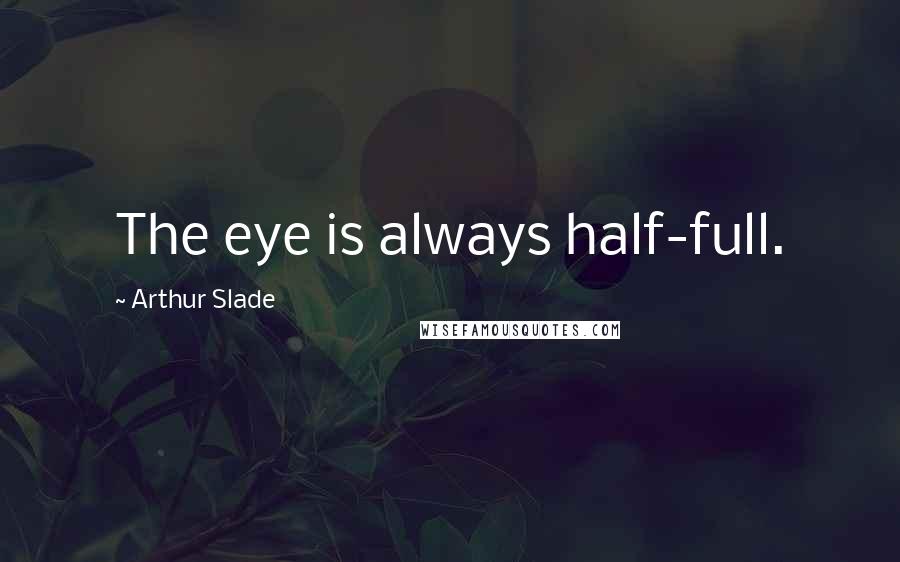 The eye is always half-full.

~ Arthur Slade

WISEFAMOUSQUOTES.COM